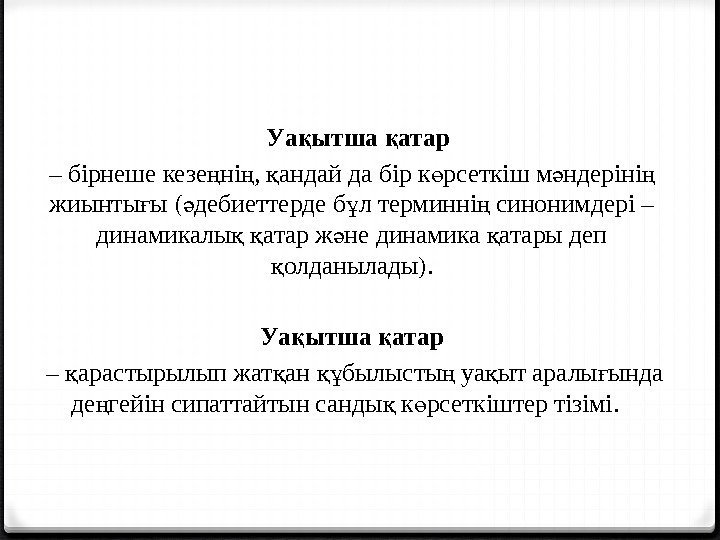 Уақытша қатар
– бірнеше кезеңнің, қандай да бір көрсеткіш мәндерінің жиынтығы (әдебиеттерде бұл терминнің синонимдері – динамикалық қатар және динамика қатары деп қолданылады).

Уақытша қатар
– қарастырылып жатқан құбылыстың уақыт аралығында деңгейін сипаттайтын сандық көрсеткіштер тізімі.